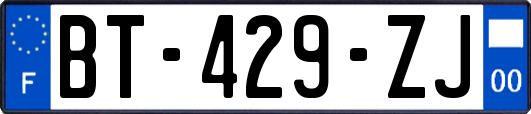 F

BT-429-ZJ

00